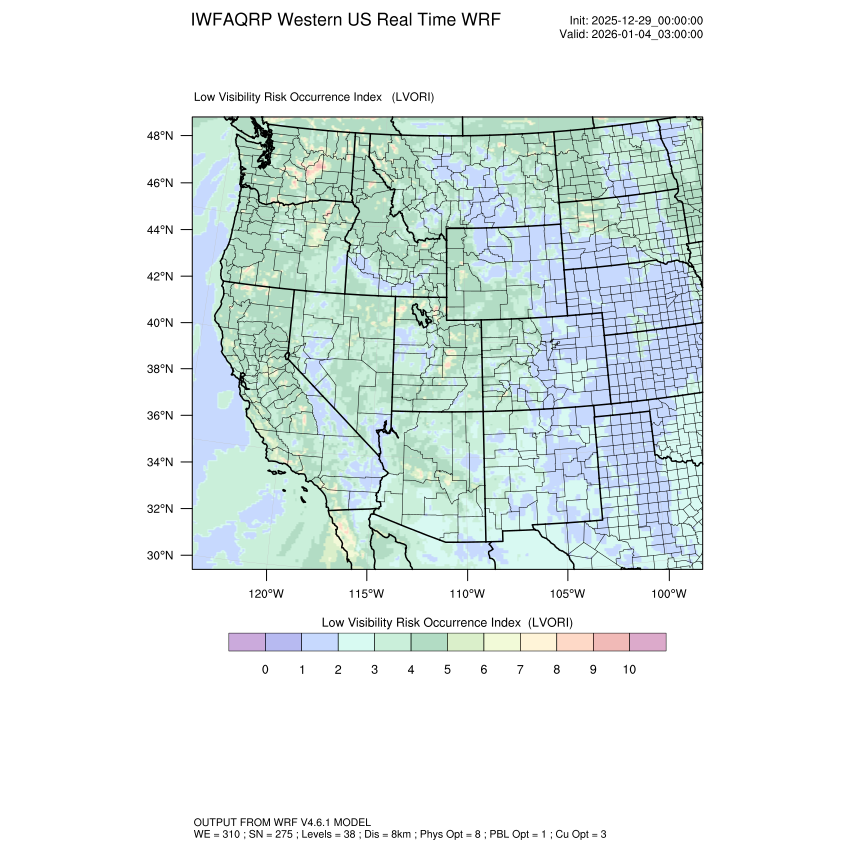 IWFAQRP Western US Real Time WRF

Init: 2025-12-29_00:00:00
Valid: 2026-01-04_03:00:00

Low Visibility Risk Occurrence Index (LVORI)

48°N
46°N
44°N
42°N
40°N
38°N
36°N
34°N
32°N
30°N

120°W 115°W 110°W 105°W 100°W

Low Visibility Risk Occurrence Index (LVORI)

0 1 2 3 4 5 6 7 8 9 10

OUTPUT FROM WRF V4.6.1 MODEL
WE = 310 ; SN = 275 ; Levels = 38 ; Dis = 8km ; Phys Opt = 8 ; PBL Opt = 1 ; Cu Opt = 3